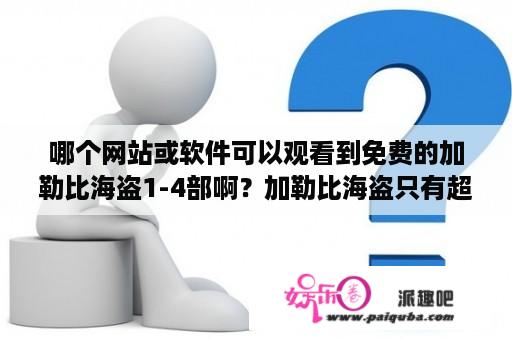 哪个网站或软件可以观看到免费的加勒比海盗1-4部啊？加勒比海盗只有超

娱乐圈 派趣吧
www.paiquba.com